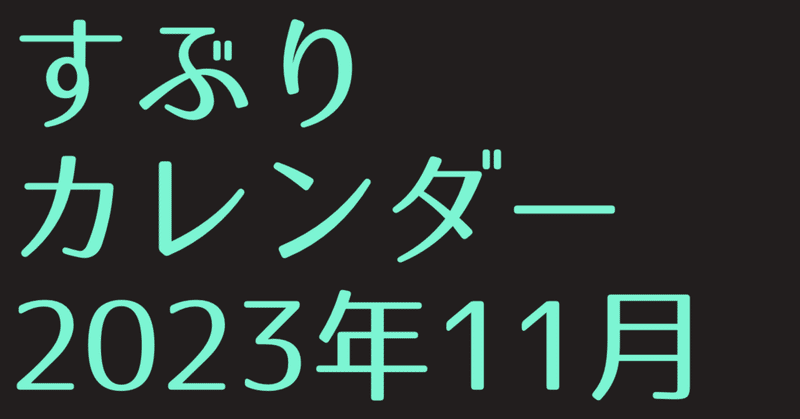 すぶり
カレンダー
2023年11月